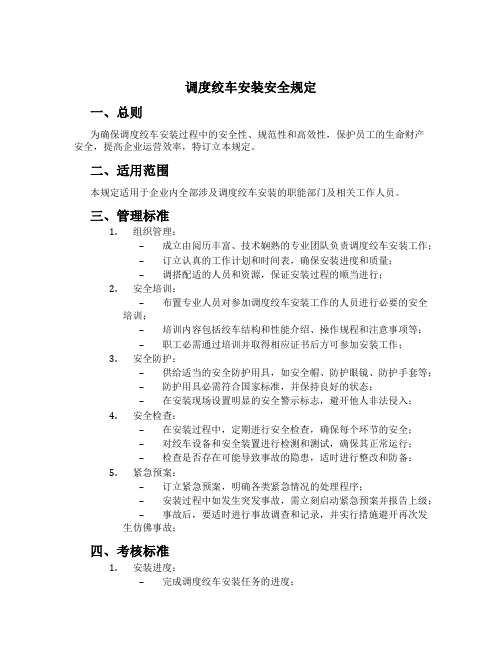 调度绞车安装安全规定

一、总则

为确保调度绞车安装过程中的安全性、规范性和高效性，保护员工的生命财产安全，提高企业运营效率，特订立本规定。

二、适用范围

本规定适用于企业内全部涉及调度绞车安装的职能部门及相关工作人员。

三、管理标准

1. 组织管理：
– 成立由阅历丰富、技术娴熟的专业团队负责调度绞车安装工作；
– 订立认真的工作计划和时间表，确保安装进度和质量；
– 调搭配适的人员和资源，保证安装过程的顺当进行；

2. 安全培训：
– 布置专业人员对参加调度绞车安装工作的人员进行必要的安全培训；
– 培训内容包括绞车结构和性能介绍、操作规程和注意事项等；
– 职工必需通过培训并取得相应证书后方可参加安装工作；

3. 安全防护：
– 供给适当的安全防护用具，如安全帽、防护眼镜、防护手套等；
– 防护用具必需符合国家标准，并保持良好的状态；
– 在安装现场设置明显的安全警示标志，避开他人非法侵入；

4. 安全检查：
– 在安装过程中，定期进行安全检查，确保每个环节的安全；
– 对绞车设备和安全装置进行检测和测试，确保其正常运行；
– 检查是否存在可能导致事故的隐患，适时进行整改和防备；

5. 紧急预案：
– 订立紧急预案，明确各类紧急情况的处理程序；
– 安装过程中如发生突发事故，需立刻启动紧急预案并报告上级；
– 事故后，要适时进行事故调查和记录，并实行措施避开再次发生仿佛事故；

四、考核标准

1. 安装进度：
– 完成调度绞车安装任务的进度；